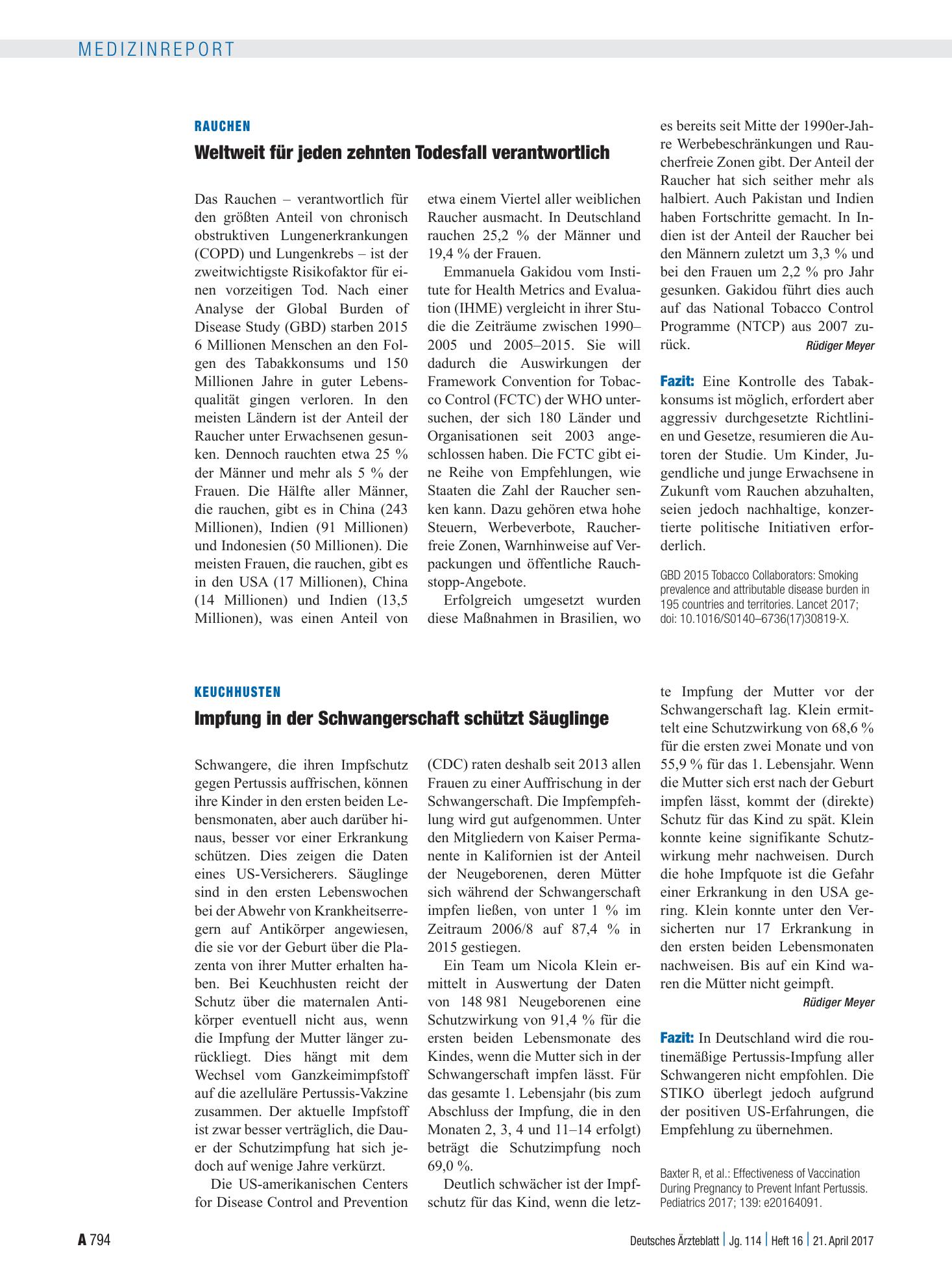 MEDIZINREPORT

RAUCHEN

Weltweit für jeden zehnten Todesfall verantwortlich

Das Rauchen – verantwortlich für den größten Anteil von chronisch obstruktiven Lungenerkrankungen (COPD) und Lungenkrebs – ist der zweitwichtigste Risikofaktor für einen vorzeitigen Tod. Nach einer Analyse der Global Burden of Disease Study (GBD) starben 2015 6 Millionen Menschen an den Folgen des Tabakkonsums und 150 Millionen Jahre in guter Lebensqualität gingen verloren. In den meisten Ländern ist der Anteil der Raucher unter Erwachsenen gesunken. Dennoch rauchten etwa 25 % der Männer und mehr als 5 % der Frauen. Die Hälfte aller Männer, die rauchen, gibt es in China (243 Millionen), Indien (91 Millionen) und Indonesien (50 Millionen). Die meisten Frauen, die rauchen, gibt es in den USA (17 Millionen), China (14 Millionen) und Indien (13,5 Millionen), was einen Anteil von etwa einem Viertel aller weiblichen Raucher ausmacht. In Deutschland rauchen 25,2 % der Männer und 19,4 % der Frauen.

Emmanuela Gakidou vom Institute for Health Metrics and Evaluation (IHME) vergleicht in ihrer Studie die Zeiträume zwischen 1990–2005 und 2005–2015. Sie will dadurch die Auswirkungen der Framework Convention for Tobacco Control (FCTC) der WHO untersuchen, der sich 180 Länder und Organisationen seit 2003 angeschlossen haben. Die FCTC gibt eine Reihe von Empfehlungen, wie Staaten die Zahl der Raucher senken kann. Dazu gehören etwa hohe Steuern, Werbeverbote, Raucherfreie Zonen, Warnhinweise auf Verpackungen und öffentliche Rauchstopp-Angebote.

Erfolgreich umgesetzt wurden diese Maßnahmen in Brasilien, wo es bereits seit Mitte der 1990er-Jahre Werbebeschränkungen und Raucherfreie Zonen gibt. Der Anteil der Raucher hat sich seither mehr als halbiert. Auch Pakistan und Indien haben Fortschritte gemacht. In Indien ist der Anteil der Raucher bei den Männern zuletzt um 3,3 % und bei den Frauen um 2,2 % pro Jahr gesunken. Gakidou führt dies auch auf das National Tobacco Control Programme (NTCP) aus 2007 zurück.

Rüdiger Meyer

Fazit: Eine Kontrolle des Tabakkonsums ist möglich, erfordert aber aggressiv durchgesetzte Richtlinien und Gesetze, resumieren die Autoren der Studie. Um Kinder, Jugendliche und junge Erwachsene in Zukunft vom Rauchen abzuhalten, seien jedoch nachhaltige, konzertierte politische Initiativen erforderlich.

GBD 2015 Tobacco Collaborators: Smoking prevalence and attributable disease burden in 195 countries and territories. Lancet 2017; doi: 10.1016/S0140–6736(17)30819-X.

KEUCHHUSTEN

Impfung in der Schwangerschaft schützt Säuglinge

Schwangere, die ihren Impfschutz gegen Pertussis auffrischen, können ihre Kinder in den ersten beiden Lebensmonaten, aber auch darüber hinaus, besser vor einer Erkrankung schützen. Dies zeigen die Daten eines US-Versicherers. Säuglinge sind in den ersten Lebenswochen bei der Abwehr von Krankheitserregern auf Antikörper angewiesen, die sie vor der Geburt über die Plazenta von ihrer Mutter erhalten haben. Bei Keuchhusten reicht der Schutz über die maternalen Antikörper eventuell nicht aus, wenn die Impfung der Mutter länger zurückliegt. Dies hängt mit dem Wechsel vom Ganzkeimimpfstoff auf die azelluläre Pertussis-Vakzine zusammen. Der aktuelle Impfstoff ist zwar besser verträglich, die Dauer der Schutzimpfung hat sich jedoch auf wenige Jahre verkürzt.

Die US-amerikanischen Centers for Disease Control and Prevention (CDC) raten deshalb seit 2013 allen Frauen zu einer Auffrischung in der Schwangerschaft. Die Impfempfehlung wird gut aufgenommen. Unter den Mitgliedern von Kaiser Permanente in Kalifornien ist der Anteil der Neugeborenen, deren Mütter sich während der Schwangerschaft impfen ließen, von unter 1 % im Zeitraum 2006/8 auf 87,4 % in 2015 gestiegen.

Ein Team um Nicola Klein ermittelt in Auswertung der Daten von 148 981 Neugeborenen eine Schutzwirkung von 91,4 % für die ersten beiden Lebensmonate des Kindes, wenn die Mutter sich in der Schwangerschaft impfen lässt. Für das gesamte 1. Lebensjahr (bis zum Abschluss der Impfung, die in den Monaten 2, 3, 4 und 11–14 erfolgt) beträgt die Schutzimpfung noch 69,0 %.

Deutlich schwächer ist der Impfschutz für das Kind, wenn die letzte Impfung der Mutter vor der Schwangerschaft lag. Klein ermittelt eine Schutzwirkung von 68,6 % für die ersten zwei Monate und von 55,9 % für das 1. Lebensjahr. Wenn die Mutter sich erst nach der Geburt impfen lässt, kommt der (direkte) Schutz für das Kind zu spät. Klein konnte keine signifikante Schutzwirkung mehr nachweisen. Durch die hohe Impfquote ist die Gefahr einer Erkrankung in den USA gering. Klein konnte unter den Versicherten nur 17 Erkrankung in den ersten beiden Lebensmonaten nachweisen. Bis auf ein Kind waren die Mütter nicht geimpft.

Rüdiger Meyer

Fazit: In Deutschland wird die routinemäßige Pertussis-Impfung aller Schwangeren nicht empfohlen. Die STIKO überlegt jedoch aufgrund der positiven US-Erfahrungen, die Empfehlung zu übernehmen.

Baxter R, et al.: Effectiveness of Vaccination During Pregnancy to Prevent Infant Pertussis. Pediatrics 2017; 139: e20164091.

A 794

Deutsches Ärzteblatt | Jg. 114 | Heft 16 | 21. April 2017